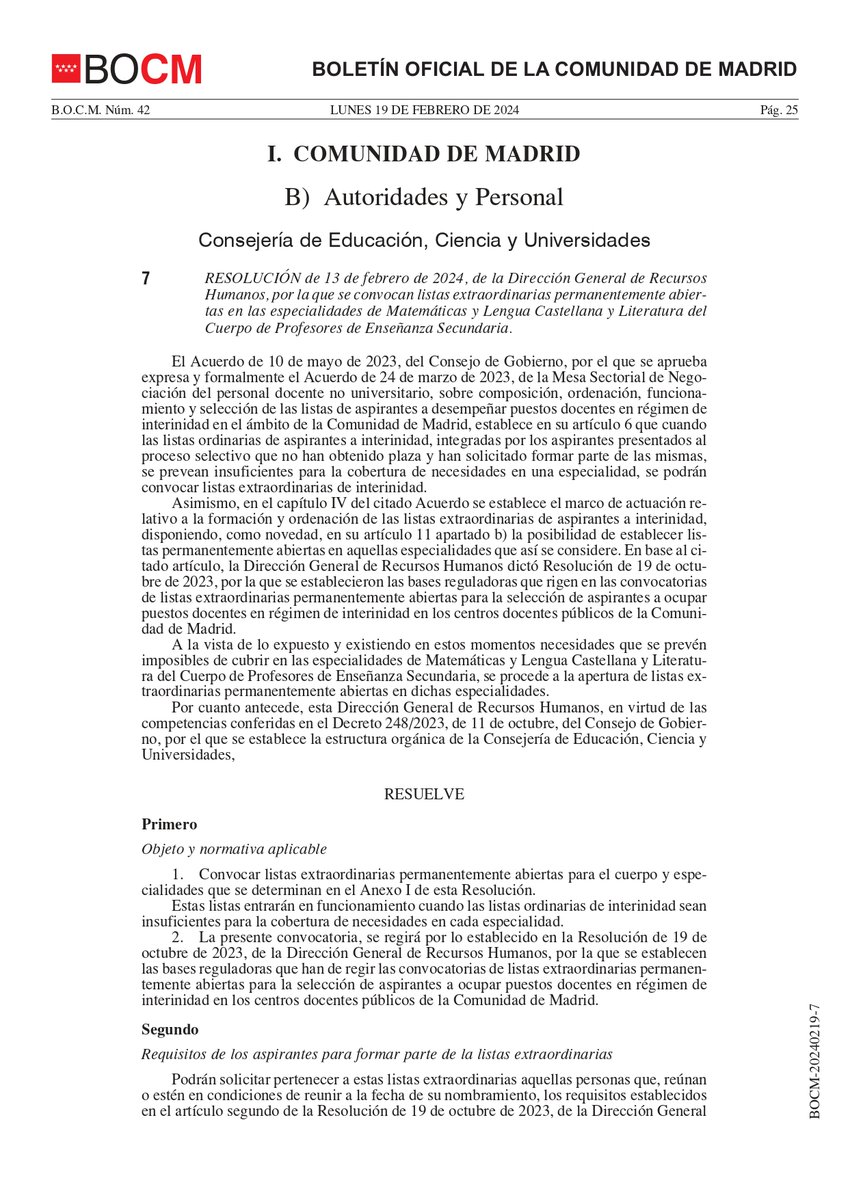 BOCM

BOLETÍN OFICIAL DE LA COMUNIDAD DE MADRID

B.O.C.M. Núm. 42 LUNES 19 DE FEBRERO DE 2024 Pág. 25

I. COMUNIDAD DE MADRID

B) Autoridades y Personal

Consejería de Educación, Ciencia y Universidades

7 RESOLUCIÓN de 13 de febrero de 2024, de la Dirección General de Recursos Humanos, por la que se convocan listas extraordinarias permanentemente abiertas en las especialidades de Matemáticas y Lengua Castellana y Literatura del Cuerpo de Profesores de Enseñanza Secundaria.

El Acuerdo de 10 de mayo de 2023, del Consejo de Gobierno, por el que se aprueba expresa y formalmente el Acuerdo de 24 de marzo de 2023, de la Mesa Sectorial de Negociación del personal docente no universitario, sobre composición, ordenación, funcionamiento y selección de las listas de aspirantes a desempeñar puestos docentes en régimen de interinidad en el ámbito de la Comunidad de Madrid, establece en su artículo 6 que cuando las listas ordinarias de aspirantes a interinidad, integradas por los aspirantes presentados al proceso selectivo que no han obtenido plaza y han solicitado formar parte de las mismas, se prevean insuficientes para la cobertura de necesidades en una especialidad, se podrán convocar listas extraordinarias de interinidad.

Asimismo, en el capítulo IV del citado Acuerdo se establece el marco de actuación relativo a la formación y ordenación de las listas extraordinarias de aspirantes a interinidad, disponiendo, como novedad, en su artículo 11 apartado b) la posibilidad de establecer listas permanentemente abiertas en aquellas especialidades que así se considere. En base al citado artículo, la Dirección General de Recursos Humanos dictó Resolución de 19 de octubre de 2023, por la que se establecieron las bases reguladoras que rigen en las convocatorias de listas extraordinarias permanentemente abiertas para la selección de aspirantes a ocupar puestos docentes en régimen de interinidad en los centros docentes públicos de la Comunidad de Madrid.

A la vista de lo expuesto y existiendo en estos momentos necesidades que se prevén imposibles de cubrir en las especialidades de Matemáticas y Lengua Castellana y Literatura del Cuerpo de Profesores de Enseñanza Secundaria, se procede a la apertura de listas extraordinarias permanentemente abiertas en dichas especialidades.

Por cuanto antecede, esta Dirección General de Recursos Humanos, en virtud de las competencias conferidas en el Decreto 248/2023, de 11 de octubre, del Consejo de Gobierno, por el que se establece la estructura orgánica de la Consejería de Educación, Ciencia y Universidades,

RESUELVE

Primero

Objeto y normativa aplicable

1. Convocar listas extraordinarias permanentemente abiertas para el cuerpo y especialidades que se determinan en el Anexo I de esta Resolución.

Estas listas entrarán en funcionamiento cuando las listas ordinarias de interinidad sean insuficientes para la cobertura de necesidades en cada especialidad.

2. La presente convocatoria, se regirá por lo establecido en la Resolución de 19 de octubre de 2023, de la Dirección General de Recursos Humanos, por la que se establecen las bases reguladoras que han de regir las convocatorias de listas extraordinarias permanentemente abiertas para la selección de aspirantes a ocupar puestos docentes en régimen de interinidad en los centros docentes públicos de la Comunidad de Madrid.

Segundo

Requisitos de los aspirantes para formar parte de la listas extraordinarias

Podrán solicitar pertenecer a estas listas extraordinarias aquellas personas que, reúnan o estén en condiciones de reunir a la fecha de su nombramiento, los requisitos establecidos en el artículo segundo de la Resolución de 19 de octubre de 2023, de la Dirección General

BOCM-20240219-7